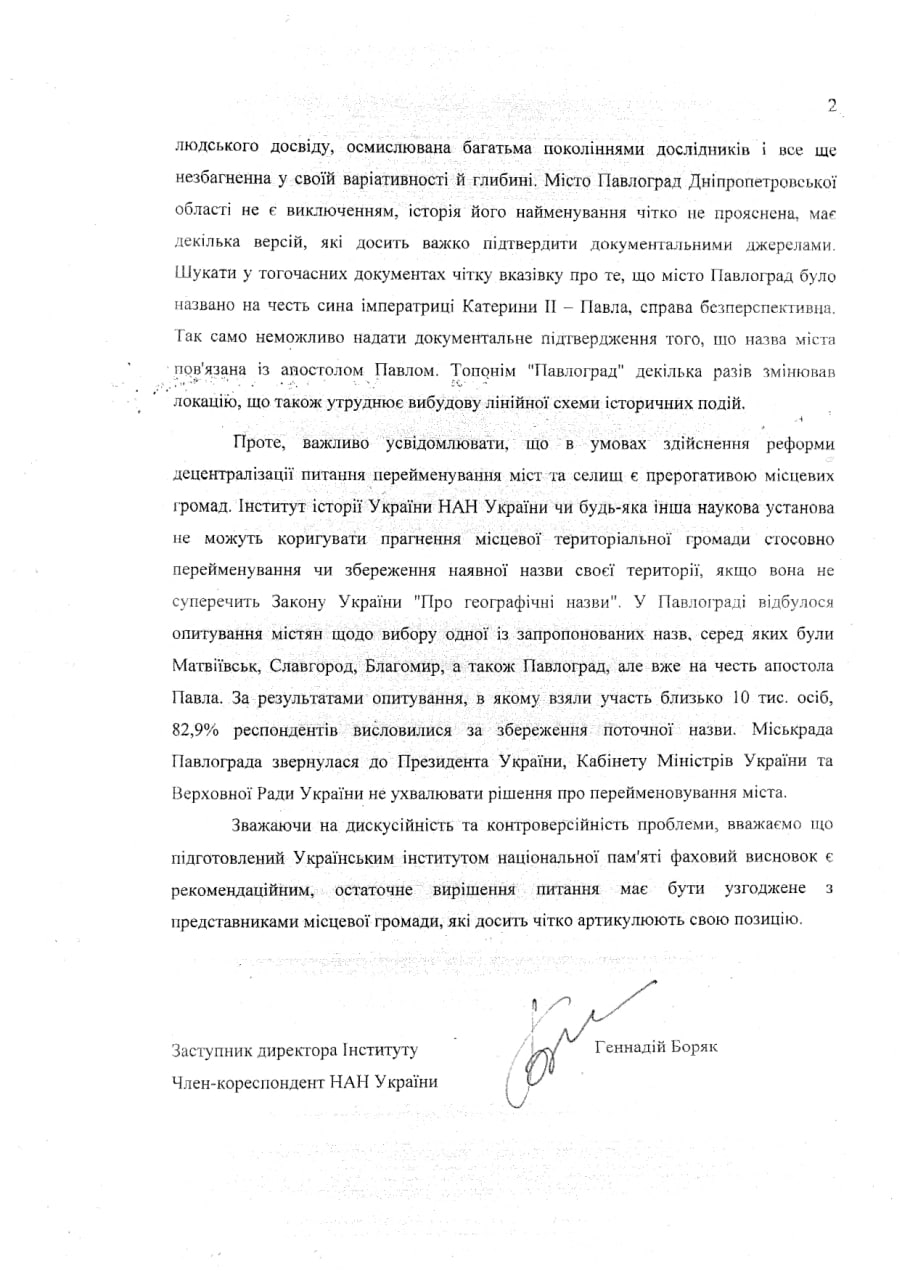 2

людського досвіду, осмислювана багатьма поколіннями дослідників і все ще незбагненна у своїй варіативності й глибині. Місто Павлоград Дніпропетровської області не є виключенням, історія його найменування чітко не прояснена, має декілька версій, які досить важко підтвердити документальними джерелами. Шукати у тогочасних документах чітку вказівку про те, що місто Павлоград було названо на честь сина імператриці Катерини II – Павла, справа безперспективна. Так само неможливо надати документальне підтвердження того, що назва міста пов'язана із апостолом Павлом. Топонім "Павлоград" декілька разів змінював локацію, що також утруднює вибудову лінійної схеми історичних подій.

Проте, важливо усвідомлювати, що в умовах здійснення реформи децентралізації питання перейменування міст та селищ є прерогативою місцевих громад. Інститут історії України НАН України чи будь-яка інша наукова установа не можуть коригувати прагнення місцевої територіальної громади стосовно перейменування чи збереження наявної назви своєї території, якщо вона не суперечить Закону України "Про географічні назви". У Павлограді відбулося опитування містян щодо вибору одної із запропонованих назв, серед яких були Матвіївськ, Славгород, Благомир, а також Павлоград, але вже на честь апостола Павла. За результатами опитування, в якому взяли участь близько 10 тис. осіб, 82,9% респондентів висловилися за збереження поточної назви. Міськрада Павлограда звернулася до Президента України, Кабінету Міністрів України та Верховної Ради України не ухвалювати рішення про перейменовування міста.

Зважаючи на дискусійність та контроверсійність проблеми, вважаємо що підготовлений Українським інститутом національної пам'яті фаховий висновок є рекомендаційним, остаточне вирішення питання має бути узгоджене з представниками місцевої громади, які досить чітко артикулюють свою позицію.

Заступник директора Інституту
Член-кореспондент НАН України

Геннадій Боряк